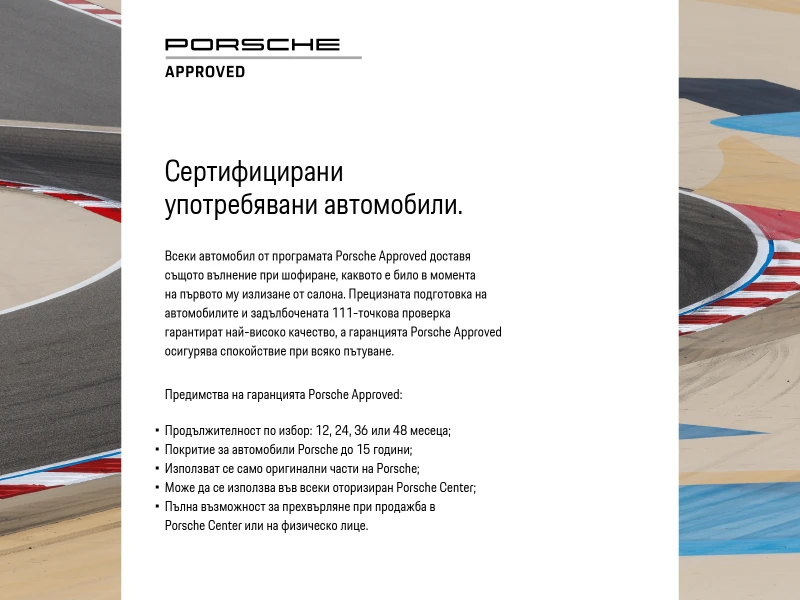 PORSCHE
APPROVED

Сертифицирани употребявани автомобили.

Всеки автомобил от програмата Porsche Approved доставя същото вълнение при шофиране, каквото е било в момента на първото му излизане от салона. Прецизната подготовка на автомобилите и задълбочената 111-точкова проверка гарантират най-високо качество, а гаранцията Porsche Approved осигурява спокойствие при всяко пътуване.

Предимства на гаранцията Porsche Approved:

• Продължителност по избор: 12, 24, 36 или 48 месеца;
• Покритие за автомобили Porsche до 15 години;
• Използват се само оригинални части на Porsche;
• Може да се използва във всеки оторизиран Porsche Center;
• Пълна възможност за прехвърляне при продажба в Porsche Center или на физическо лице.